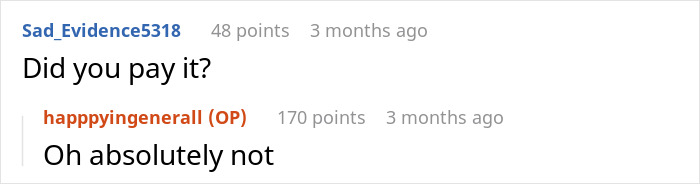 Sad_Evidence5318 48 points 3 months ago
Did you pay it?

happpyingenerall (OP) 170 points 3 months ago
Oh absolutely not